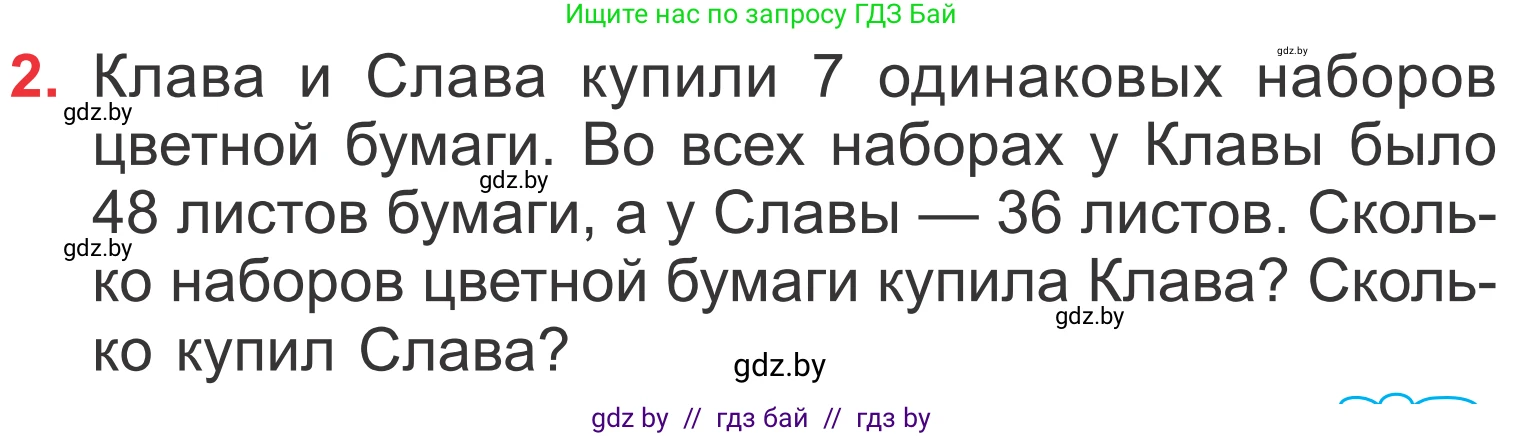 Ищите нас по запросу ГДЗ Бай

gdz.by

2. Клава и Слава купили 7 одинаковых наборов цветной бумаги. Во всех наборах у Клавы было 48 листов бумаги, а у Славы — 36 листов. Сколько наборов цветной бумаги купила Клава? Сколько купил Слава?

gdz.by gdz.by gdz.by gdz.by gdz.by

gdz by // гдз бай // гдз by